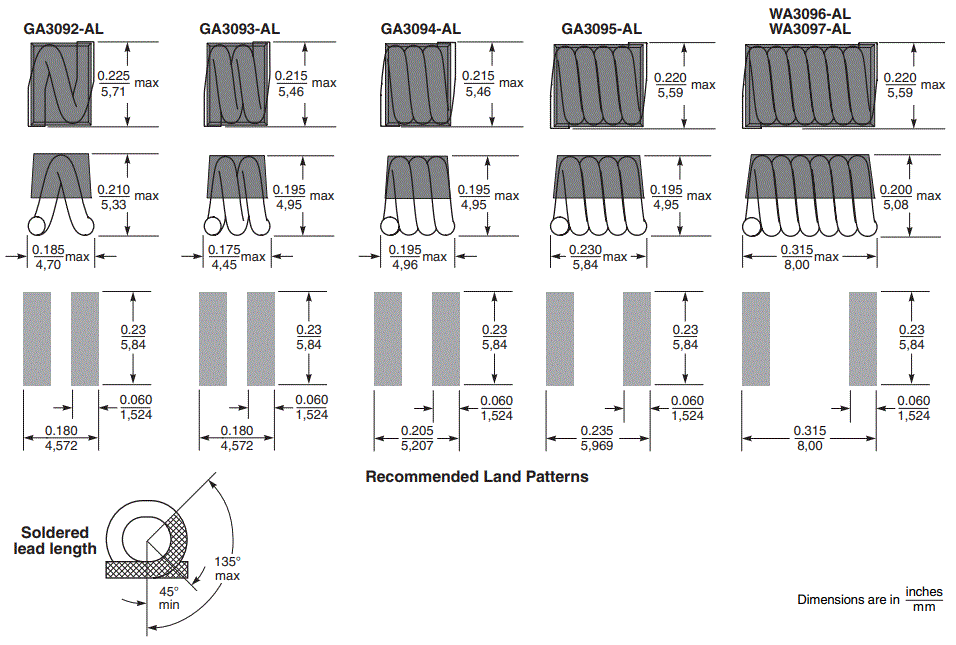 GA3092-AL

$\frac{0.225}{5,71}$ max

$\frac{0.210}{5,33}$ max

$\frac{0.185}{4,70}$ max

$\frac{0.23}{5,84}$

$\frac{0.060}{1,524}$

$\frac{0.180}{4,572}$

GA3093-AL

$\frac{0.215}{5,46}$ max

$\frac{0.195}{4,95}$ max

$\frac{0.175}{4,45}$ max

$\frac{0.23}{5,84}$

$\frac{0.060}{1,524}$

$\frac{0.180}{4,572}$

GA3094-AL

$\frac{0.215}{5,46}$ max

$\frac{0.195}{4,95}$ max

$\frac{0.195}{4,96}$ max

$\frac{0.23}{5,84}$

$\frac{0.060}{1,524}$

$\frac{0.205}{5,207}$

GA3095-AL

$\frac{0.220}{5,59}$ max

$\frac{0.195}{4,95}$ max

$\frac{0.230}{5,84}$ max

$\frac{0.23}{5,84}$

$\frac{0.060}{1,524}$

$\frac{0.235}{5,969}$

WA3096-AL
WA3097-AL

$\frac{0.220}{5,59}$ max

$\frac{0.200}{5,08}$ max

$\frac{0.315}{8,00}$ max

$\frac{0.23}{5,84}$

$\frac{0.060}{1,524}$

$\frac{0.315}{8,00}$

Recommended Land Patterns

Soldered lead length

135° max

45° min

Dimensions are in $\frac{\text{inches}}{\text{mm}}$